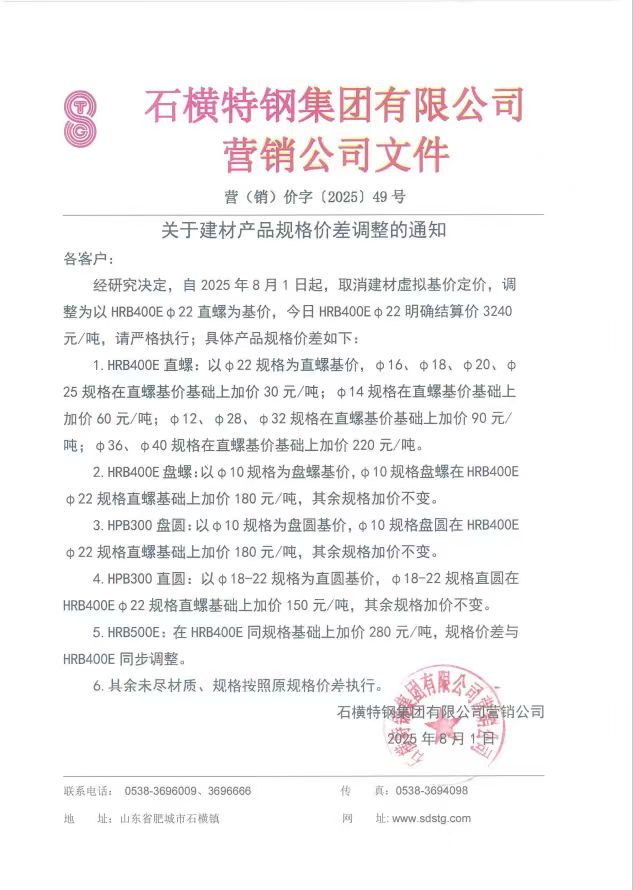 石横特钢集团有限公司
营销公司文件

营（销）价字〔2025〕49号

关于建材产品规格价差调整的通知

各客户：

经研究决定，自2025年8月1日起，取消建材虚拟基价定价，调整为以HRB400Eφ22直螺为基价，今日HRB400Eφ22明确结算价3240元/吨，请严格执行；具体产品规格价差如下：

1.HRB400E直螺：以φ22规格为直螺基价，φ16、φ18、φ20、φ25规格在直螺基价基础上加价30元/吨；φ14规格在直螺基价基础上加价60元/吨；φ12、φ28、φ32规格在直螺基价基础上加价90元/吨；φ36、φ40规格在直螺基价基础上加价220元/吨。

2.HRB400E盘螺：以φ10规格为盘螺基价，φ10规格盘螺在HRB400Eφ22规格直螺基础上加价180元/吨，其余规格加价不变。

3.HPB300盘圆：以φ10规格为盘圆基价，φ10规格盘圆在HRB400Eφ22规格直螺基础上加价180元/吨，其余规格加价不变。

4.HPB300直圆：以φ18-22规格为直圆基价，φ18-22规格直圆在HRB400Eφ22规格直螺基础上加价150元/吨，其余规格加价不变。

5.HRB500E：在HRB400E同规格基础上加价280元/吨，规格价差与HRB400E同步调整。

6.其余未尽材质、规格按照原规格价差执行。

石横特钢集团有限公司营销公司
2025年8月1日

联系电话：0538-3696009、3696666 传 真：0538-3694098

地 址：山东省肥城市石横镇 网 址：www.sdstg.com